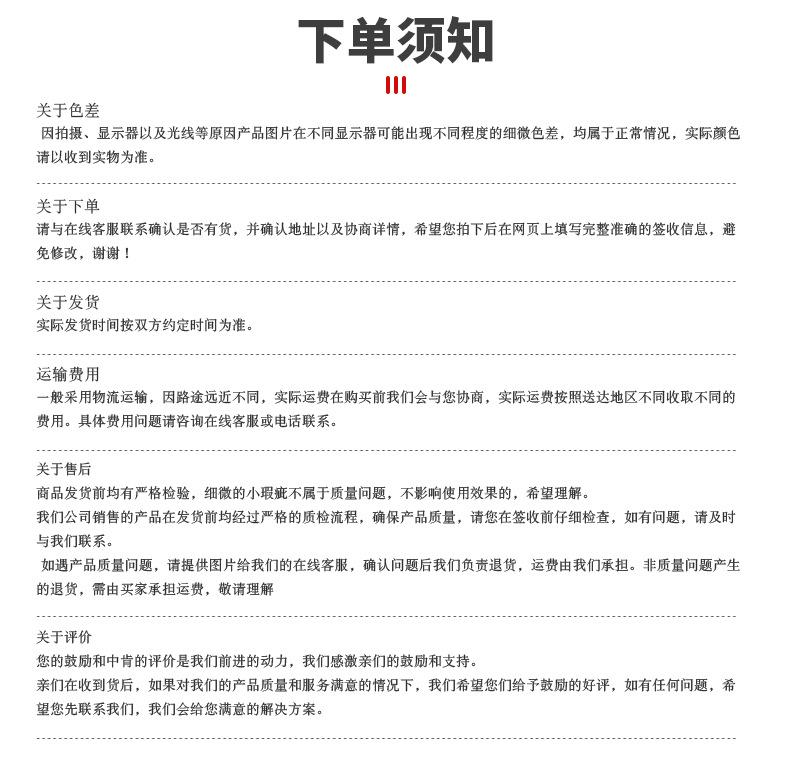 下单须知

关于色差
因拍摄、显示器以及光线等原因产品图片在不同显示器可能出现不同程度的细微色差，均属于正常情况，实际颜色请以收到实物为准。

关于下单
请与在线客服联系确认是否有货，并确认地址以及协商详情，希望您拍下后在网页上填写完整准确的签收信息，避免修改，谢谢！

关于发货
实际发货时间按双方约定时间为准。

运输费用
一般采用物流运输，因路途远近不同，实际运费在购买前我们会与您协商，实际运费按照送达地区不同收取不同的费用。具体费用问题请咨询在线客服或电话联系。

关于售后
商品发货前均有严格检验，细微的小瑕疵不属于质量问题，不影响使用效果的，希望理解。
我们公司销售的产品在发货前均经过严格的质检流程，确保产品质量，请您在签收前仔细检查，如有问题，请及时与我们联系。
如遇产品质量问题，请提供图片给我们的在线客服，确认问题后我们负责退货，运费由我们承担。非质量问题产生的退货，需由买家承担运费，敬请理解

关于评价
您的鼓励和中肯的评价是我们前进的动力，我们感激亲们的鼓励和支持。
亲们在收到货后，如果对我们的产品质量和服务满意的情况下，我们希望您们给予鼓励的好评，如有任何问题，希望您先联系我们，我们会给您满意的解决方案。